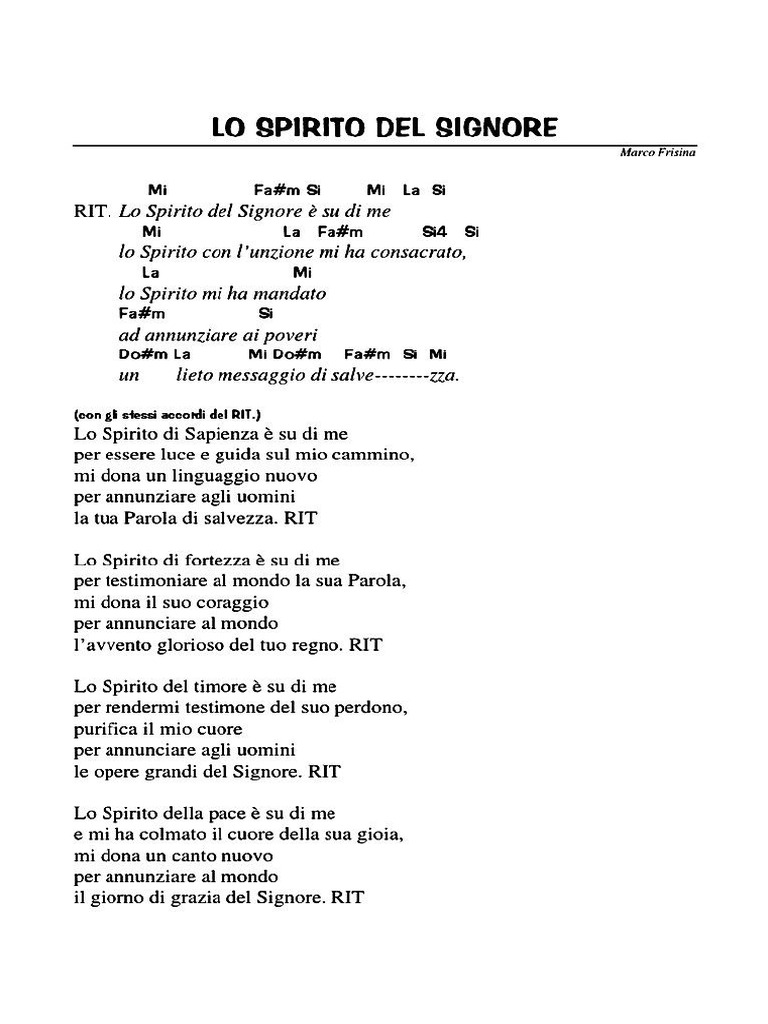 LO SPIRITO DEL SIGNORE

Marco Frisina

Mi Fa#m Si Mi La Si
RIT. Lo Spirito del Signore è su di me
Mi La Fa#m Si4 Si
lo Spirito con l'unzione mi ha consacrato,
La Mi
lo Spirito mi ha mandato
Fa#m Si
ad annunziare ai poveri
Do#m La Mi Do#m Fa#m Si Mi
un lieto messaggio di salve--------zza.

(con gli stessi accordi del RIT.)
Lo Spirito di Sapienza è su di me
per essere luce e guida sul mio cammino,
mi dona un linguaggio nuovo
per annunziare agli uomini
la tua Parola di salvezza. RIT

Lo Spirito di fortezza è su di me
per testimoniare al mondo la sua Parola,
mi dona il suo coraggio
per annunciare al mondo
l'avvento glorioso del tuo regno. RIT

Lo Spirito del timore è su di me
per rendermi testimone del suo perdono,
purifica il mio cuore
per annunciare agli uomini
le opere grandi del Signore. RIT

Lo Spirito della pace è su di me
e mi ha colmato il cuore della sua gioia,
mi dona un canto nuovo
per annunziare al mondo
il giorno di grazia del Signore. RIT